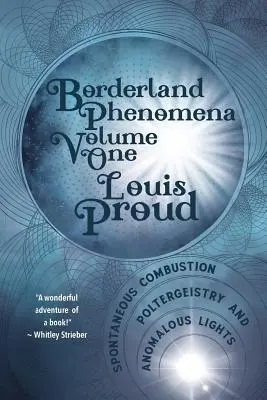 Borderland Phenomena Volume One

Louis Proud

"A wonderful adventure of a book!"
~ Whitley Strieber

SPONTANEOUS COMBUSTION
POLTERGEISTRY AND
ANOMALOUS LIGHTS